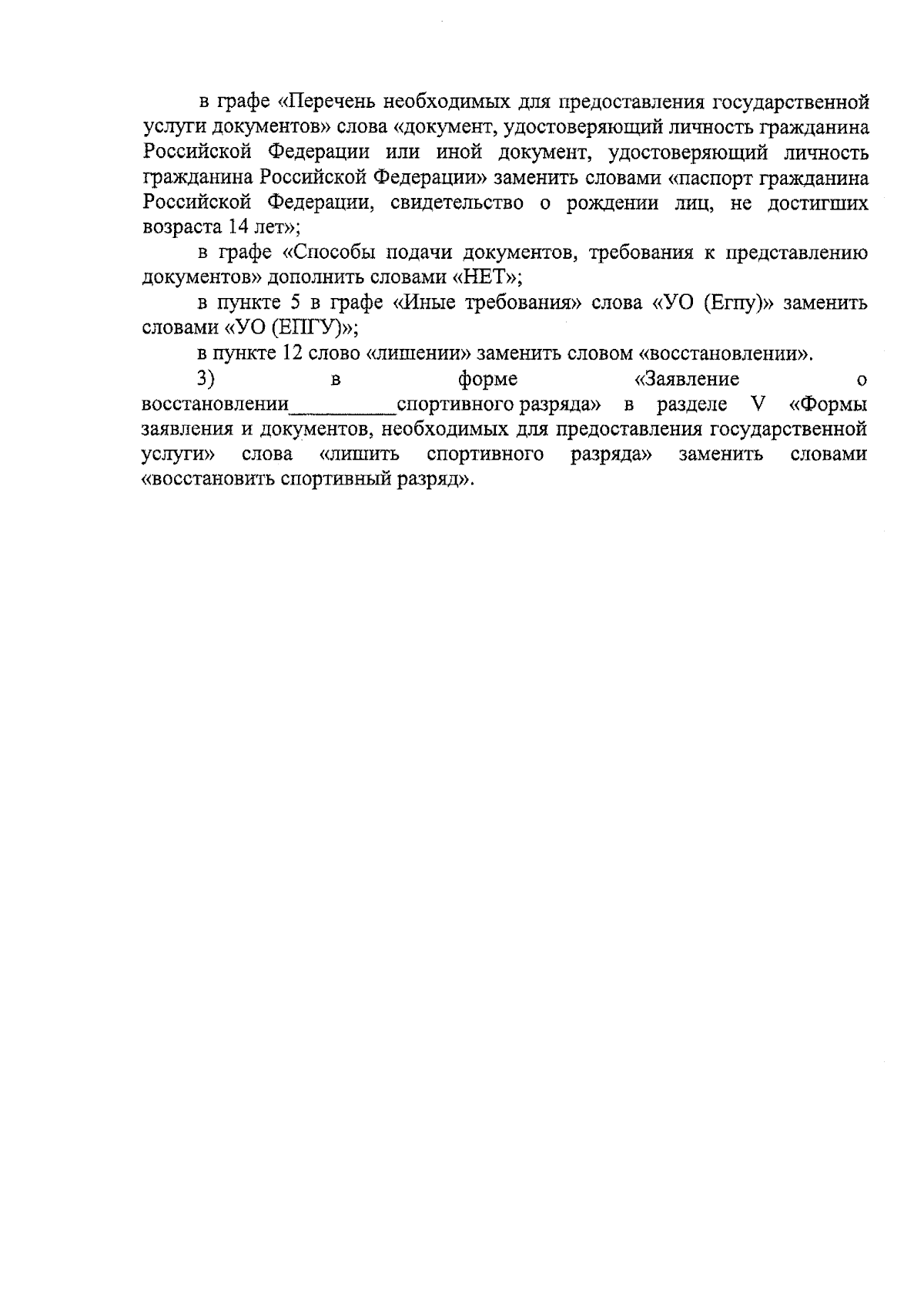 в графе «Перечень необходимых для предоставления государственной услуги документов» слова «документ, удостоверяющий личность гражданина Российской Федерации или иной документ, удостоверяющий личность гражданина Российской Федерации» заменить словами «паспорт гражданина Российской Федерации, свидетельство о рождении лиц, не достигших возраста 14 лет»;

в графе «Способы подачи документов, требования к представлению документов» дополнить словами «НЕТ»;

в пункте 5 в графе «Иные требования» слова «УО (Егпу)» заменить словами «УО (ЕПГУ)»;

в пункте 12 слово «лишении» заменить словом «восстановлении».

3) в форме «Заявление о восстановлении____спортивного разряда» в разделе V «Формы заявления и документов, необходимых для предоставления государственной услуги» слова «лишить спортивного разряда» заменить словами «восстановить спортивный разряд».